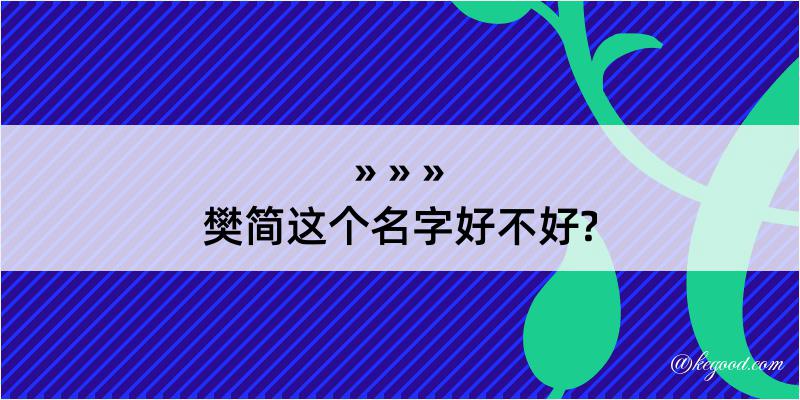 » » »
樊简这个名字好不好?

@kegood.com